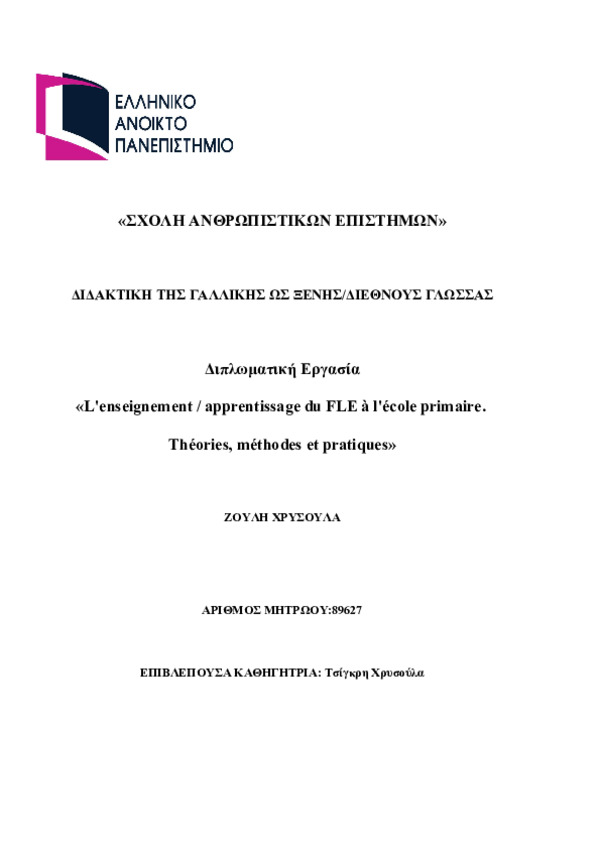 ΕΛΛΗΝΙΚΟ
ΑΝΟΙΚΤΟ
ΠΑΝΕΠΙΣΤΗΜΙΟ

«ΣΧΟΛΗ ΑΝΘΡΩΠΙΣΤΙΚΩΝ ΕΠΙΣΤΗΜΩΝ»

ΔΙΔΑΚΤΙΚΗ ΤΗΣ ΓΑΛΛΙΚΗΣ ΩΣ ΞΕΝΗΣ/ΔΙΕΘΝΟΥΣ ΓΛΩΣΣΑΣ

Διπλωματική Εργασία

«L'enseignement / apprentissage du FLE à l'école primaire.

Théories, méthodes et pratiques»

ΖΟΥΛΗ ΧΡΥΣΟΥΛΑ

ΑΡΙΘΜΟΣ ΜΗΤΡΩΟΥ:89627

ΕΠΙΒΛΕΠΟΥΣΑ ΚΑΘΗΓΗΤΡΙΑ: Τσίγκρη Χρυσούλα